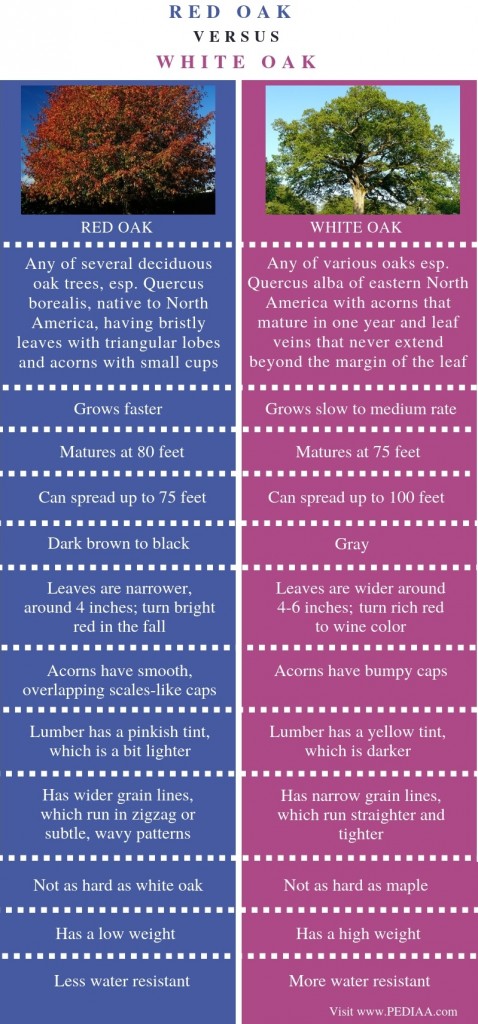 RED OAK
VERSUS
WHITE OAK

| RED OAK | WHITE OAK |
|---|---|
| Any of several deciduous oak trees, esp. Quercus borealis, native to North America, having bristly leaves with triangular lobes and acorns with small cups | Any of various oaks esp. Quercus alba of eastern North America with acorns that mature in one year and leaf veins that never extend beyond the margin of the leaf |
| Grows faster | Grows slow to medium rate |
| Matures at 80 feet | Matures at 75 feet |
| Can spread up to 75 feet | Can spread up to 100 feet |
| Dark brown to black | Gray |
| Leaves are narrower, around 4 inches; turn bright red in the fall | Leaves are wider around 4-6 inches; turn rich red to wine color |
| Acorns have smooth, overlapping scales-like caps | Acorns have bumpy caps |
| Lumber has a pinkish tint, which is a bit lighter | Lumber has a yellow tint, which is darker |
| Has wider grain lines, which run in zigzag or subtle, wavy patterns | Has narrow grain lines, which run straighter and tighter |
| Not as hard as white oak | Not as hard as maple |
| Has a low weight | Has a high weight |
| Less water resistant | More water resistant |

Visit www.PEDIAA.com